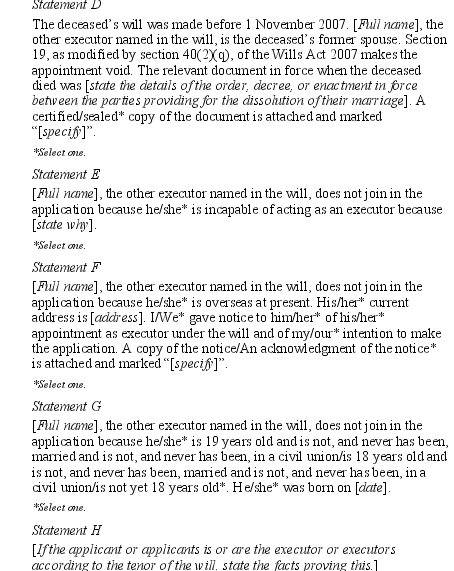 Statement D

The deceased's will was made before 1 November 2007. [Full name], the other executor named in the will, is the deceased's former spouse. Section 19, as modified by section 40(2)(q), of the Wills Act 2007 makes the appointment void. The relevant document in force when the deceased died was [state the details of the order, decree, or enactment in force between the parties providing for the dissolution of their marriage]. A certified/sealed* copy of the document is attached and marked "[specify]".

*Select one.

Statement E

[Full name], the other executor named in the will, does not join in the application because he/she* is incapable of acting as an executor because [state why].

*Select one.

Statement F

[Full name], the other executor named in the will, does not join in the application because he/she* is overseas at present. His/her* current address is [address]. I/We* gave notice to him/her* of his/her* appointment as executor under the will and of my/our* intention to make the application. A copy of the notice/An acknowledgment of the notice* is attached and marked "[specify]".

*Select one.

Statement G

[Full name], the other executor named in the will, does not join in the application because he/she* is 19 years old and is not, and never has been, married and is not, and never has been, in a civil union/is 18 years old and is not, and never has been, married and is not, and never has been, in a civil union/is not yet 18 years old*. He/she* was born on [date].

*Select one.

Statement H

[If the applicant or applicants is or are the executor or executors according to the tenor of the will, state the facts proving this.]